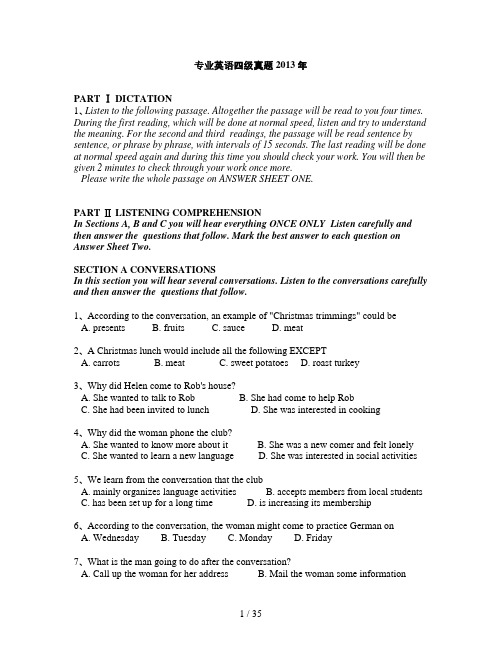 专业英语四级真题 2013 年

PART Ⅰ DICTATION
1、Listen to the following passage. Altogether the passage will be read to you four times. During the first reading, which will be done at normal speed, listen and try to understand the meaning. For the second and third readings, the passage will be read sentence by sentence, or phrase by phrase, with intervals of 15 seconds. The last reading will be done at normal speed again and during this time you should check your work. You will then be given 2 minutes to check through your work once more.
Please write the whole passage on ANSWER SHEET ONE.

PART Ⅱ LISTENING COMPREHENSION
In Sections A, B and C you will hear everything ONCE ONLY Listen carefully and then answer the questions that follow. Mark the best answer to each question on Answer Sheet Two.

SECTION A CONVERSATIONS
In this section you will hear several conversations. Listen to the conversations carefully and then answer the questions that follow.

1、According to the conversation, an example of "Christmas trimmings" could be
A. presents B. fruits C. sauce D. meat

2、A Christmas lunch would include all the following EXCEPT
A. carrots B. meat C. sweet potatoes D. roast turkey

3、Why did Helen come to Rob's house?
A. She wanted to talk to Rob B. She had come to help Rob
C. She had been invited to lunch D. She was interested in cooking

4、Why did the woman phone the club?
A. She wanted to know more about it B. She was a new comer and felt lonely
C. She wanted to learn a new language D. She was interested in social activities

5、We learn from the conversation that the club
A. mainly organizes language activities B. accepts members from local students
C. has been set up for a long time D. is increasing its membership

6、According to the conversation, the woman might come to practice German on
A. Wednesday B. Tuesday C. Monday D. Friday

7、What is the man going to do after the conversation?
A. Call up the woman for her address B. Mail the woman some information

1 / 35